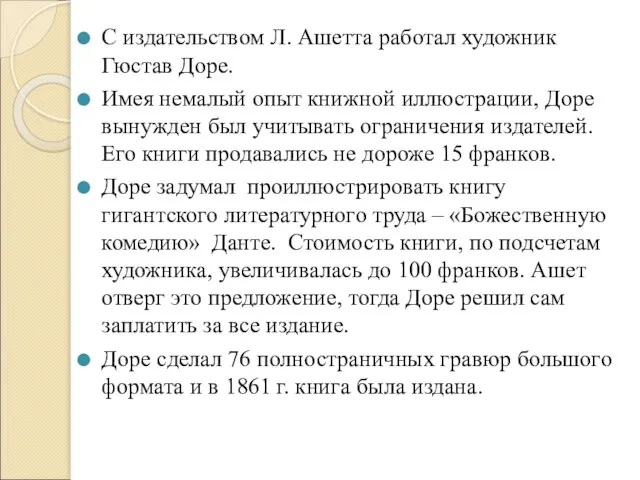 С издательством Л. Ашетта работал художник Гюстав Доре.

Имея немалый опыт книжной иллюстрации, Доре вынужден был учитывать ограничения издателей. Его книги продавались не дороже 15 франков.

Доре задумал проиллюстрировать книгу гигантского литературного труда – «Божественную комедию» Данте. Стоимость книги, по подсчетам художника, увеличивалась до 100 франков. Ашет отверг это предложение, тогда Доре решил сам заплатить за все издание.

Доре сделал 76 полностраничных гравюр большого формата и в 1861 г. книга была издана.